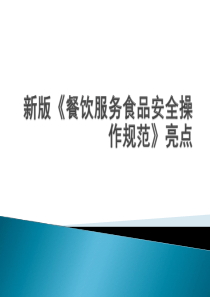 新版《餐饮服务食品安全操作规范》亮点